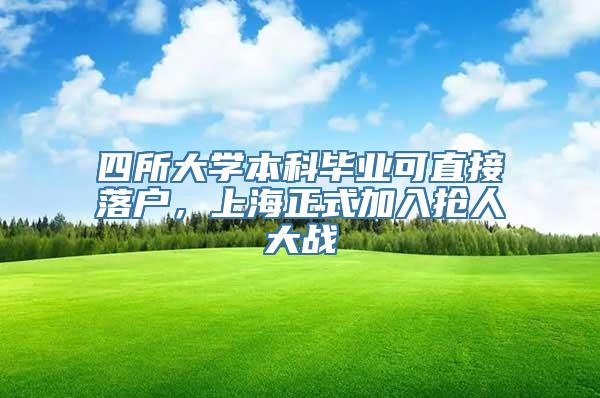 四所大学本科毕业可直接落户，上海正式加入抢人大战